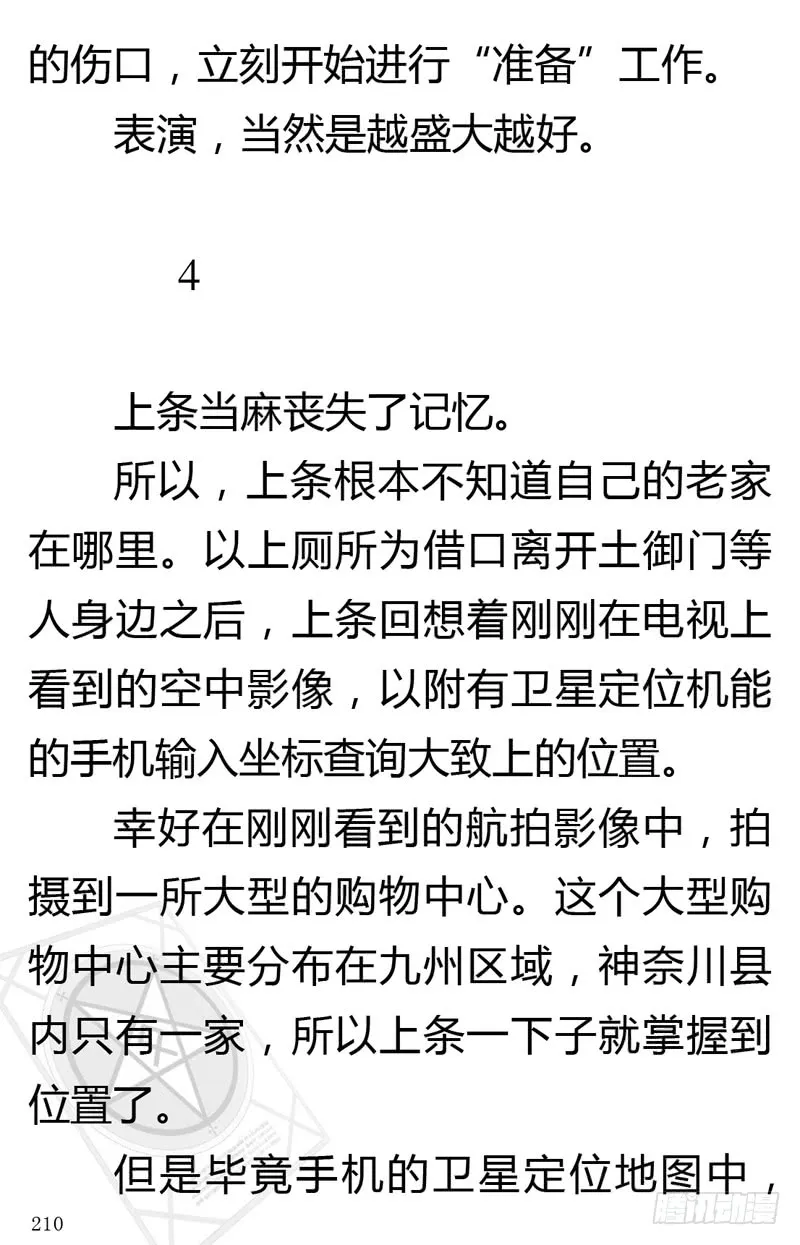 的伤口，立刻开始进行“准备”工作。

表演，当然是越盛大越好。

4

上条当麻丧失了记忆。

所以，上条根本不知道自己的老家在哪里。以上厕所为借口离开土御门等人身边之后，上条回想着刚刚在电视上看到的空中影像，以附有卫星定位机能的手机输入坐标查询大致上的位置。

幸好在刚刚看到的航拍影像中，拍摄到一所大型的购物中心。这个大型购物中心主要分布在九州区域，神奈川县内只有一家，所以上条一下子就掌握到位置了。

但是毕竟手机的卫星定位地图中，

210

腾讯动漫